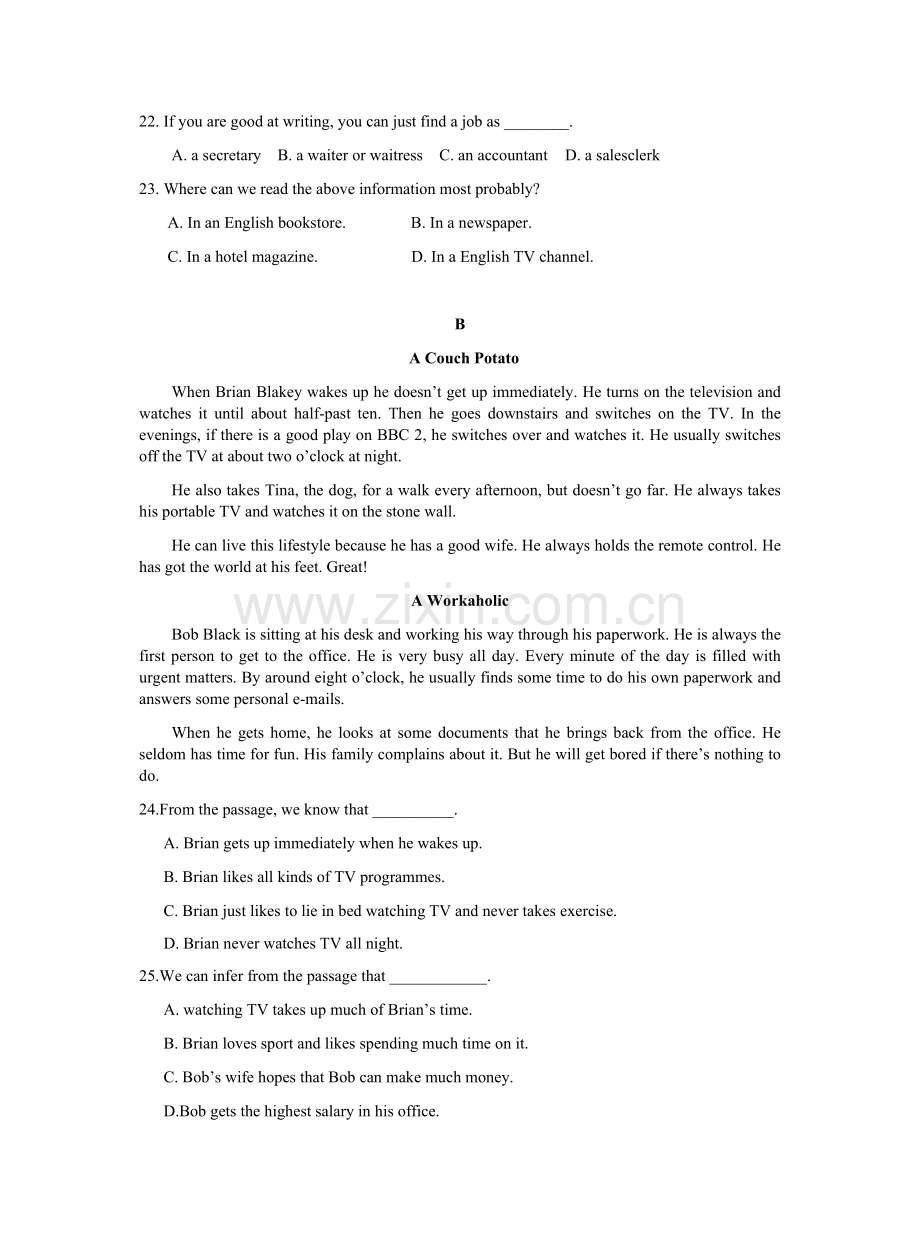 22. If you are good at writing, you can just find a job as ________.

A. a secretary B. a waiter or waitress C. an accountant D. a salesclerk

23. Where can we read the above information most probably?

A. In an English bookstore. B. In a newspaper.

C. In a hotel magazine. D. In a English TV channel.

B

A Couch Potato

When Brian Blakey wakes up he doesn’t get up immediately. He turns on the television and watches it until about half-past ten. Then he goes downstairs and switches on the TV. In the evenings, if there is a good play on BBC 2, he switches over and watches it. He usually switches off the TV at about two o’clock at night.

He also takes Tina, the dog, for a walk every afternoon, but doesn’t go far. He always takes his portable TV and watches it on the stone wall.

He can live this lifestyle because he has a good wife. He always holds the remote control. He has got the world at his feet. Great!

A Workaholic

www.zixin.com.cn

Bob Black is sitting at his desk and working his way through his paperwork. He is always the first person to get to the office. He is very busy all day. Every minute of the day is filled with urgent matters. By around eight o’clock, he usually finds some time to do his own paperwork and answers some personal e-mails.

When he gets home, he looks at some documents that he brings back from the office. He seldom has time for fun. His family complains about it. But he will get bored if there’s nothing to do.

24.From the passage, we know that __________.

A. Brian gets up immediately when he wakes up.

B. Brian likes all kinds of TV programmes.

C. Brian just likes to lie in bed watching TV and never takes exercise.

D. Brian never watches TV all night.

25.We can infer from the passage that ____________.

A. watching TV takes up much of Brian’s time.

B. Brian loves sport and likes spending much time on it.

C. Bob’s wife hopes that Bob can make much money.

D.Bob gets the highest salary in his office.